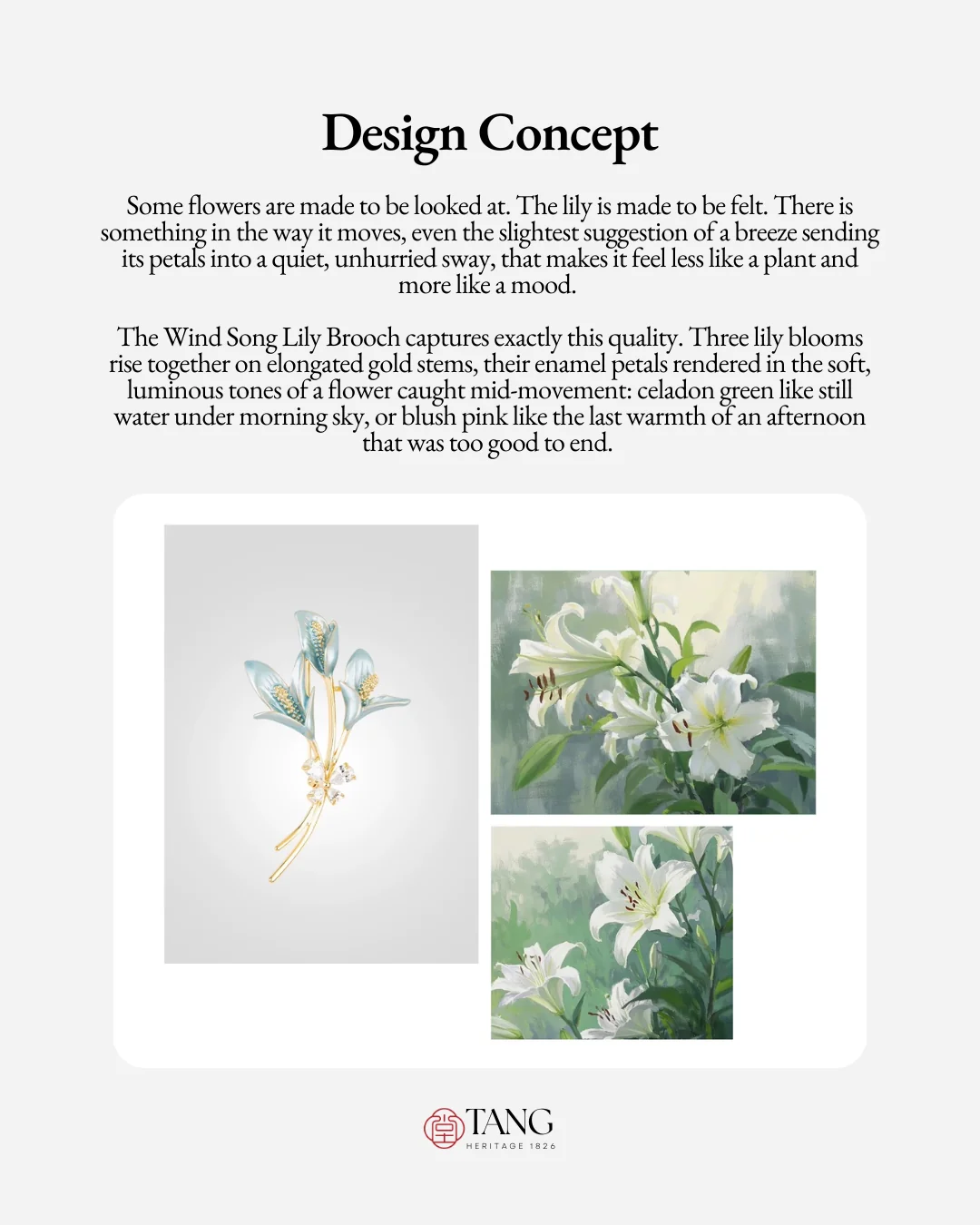 Design Concept

Some flowers are made to be looked at. The lily is made to be felt. There is something in the way it moves, even the slightest suggestion of a breeze sending its petals into a quiet, unhurried sway, that makes it feel less like a plant and more like a mood.

The Wind Song Lily Brooch captures exactly this quality. Three lily blooms rise together on elongated gold stems, their enamel petals rendered in the soft, luminous tones of a flower caught mid-movement: celadon green like still water under morning sky, or blush pink like the last warmth of an afternoon that was too good to end.

TANG
HERITAGE 1826